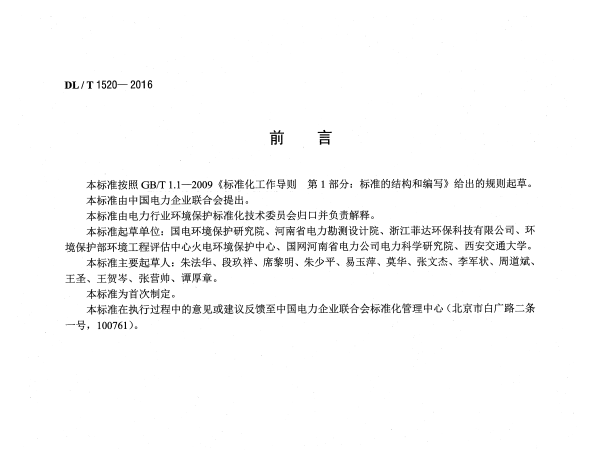 DL / T 1520— 2016

前　言

本标准按照 GB/T 1.1—2009《标准化工作导则　第 1 部分：标准的结构和编写》给出的规则起草。

本标准由中国电力企业联合会提出。

本标准由电力行业环境保护标准化技术委员会归口并负责解释。

本标准起草单位：国电环境保护研究院、河南省电力勘测设计院、浙江菲达环保科技有限公司、环境保护部环境工程评估中心火电环境保护中心、国网河南省电力公司电力科学研究院、西安交通大学。

本标准主要起草人：朱法华、段玖祥、席黎明、朱少平、易玉萍、莫华、张文杰、李军状、周道斌、王圣、王贺岑、张营帅、谭厚章。

本标准为首次制定。

本标准在执行过程中的意见或建议反馈至中国电力企业联合会标准化管理中心（北京市白广路二条一号，100761）。